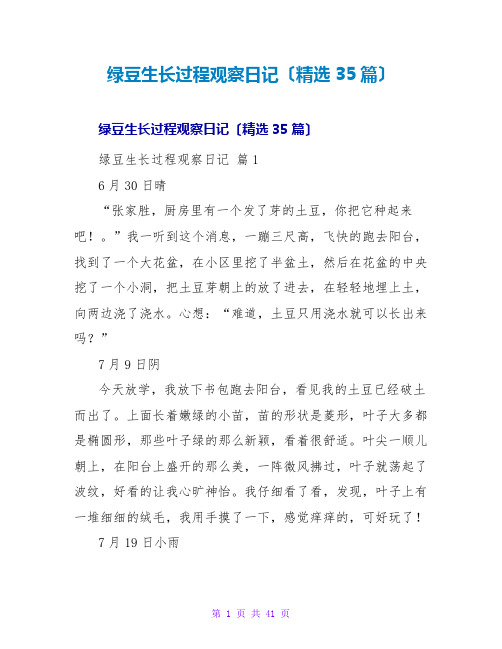 绿豆生长过程观察日记〔精选 35 篇〕

绿豆生长过程观察日记〔精选 35 篇〕

绿豆生长过程观察日记 篇 1

6 月 30 日晴

“张家胜，厨房里有一个发了芽的土豆，你把它种起来吧！。”我一听到这个消息，一蹦三尺高，飞快的跑去阳台，找到了一个大花盆，在小区里挖了半盆土，然后在花盆的中央挖了一个小洞，把土豆芽朝上的放了进去，在轻轻地埋上土，向两边浇了浇水。心想：“难道，土豆只用浇水就可以长出来吗？”

7 月 9 日阴

今天放学，我放下书包跑去阳台，看见我的土豆已经破土而出了。上面长着嫩绿的小苗，苗的形状是菱形，叶子大多都是椭圆形，那些叶子绿的那么新颖，看着很舒适。叶尖一顺儿朝上，在阳台上盛开的那么美，一阵微风拂过，叶子就荡起了波纹，好看的让我心旷神怡。我仔细看了看，发现，叶子上有一堆细细的绒毛，我用手摸了一下，感觉痒痒的，可好玩了！

7 月 19 日小雨

第 1 页 共 41 页